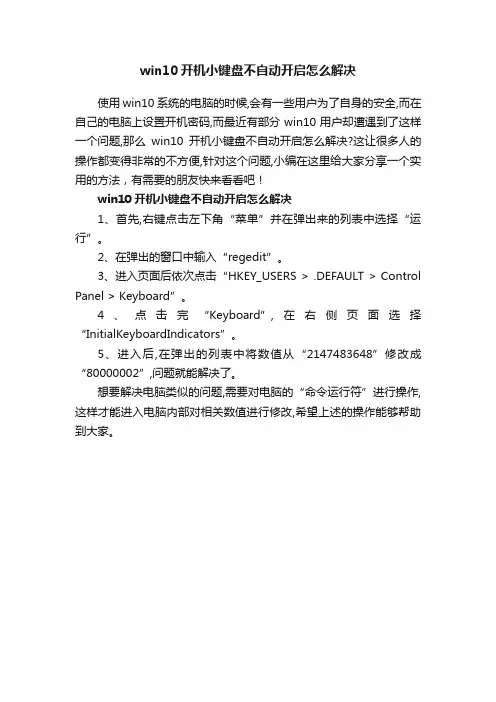 win10 开机小键盘不自动开启怎么解决

使用 win10 系统的电脑的时候,会有一些用户为了自身的安全,而在自己的电脑上设置开机密码,而最近有部分 win10 用户却遭遇到了这样一个问题,那么 win10 开机小键盘不自动开启怎么解决?这让很多人的操作都变得非常的不方便,针对这个问题,小编在这里给大家分享一个实用的方法，有需要的朋友快来看看吧！

win10 开机小键盘不自动开启怎么解决

1、首先,右键点击左下角“菜单”并在弹出来的列表中选择“运行”。

2、在弹出的窗口中输入“regedit”。

3、进入页面后依次点击“HKEY_USERS > .DEFAULT > Control Panel > Keyboard”。

4、点击完“Keyboard”,在右侧页面选择“InitialKeyboardIndicators”。

5、进入后,在弹出的列表中将数值从“2147483648”修改成“80000002”,问题就能解决了。

想要解决电脑类似的问题,需要对电脑的“命令运行符”进行操作,这样才能进入电脑内部对相关数值进行修改,希望上述的操作能够帮助到大家。